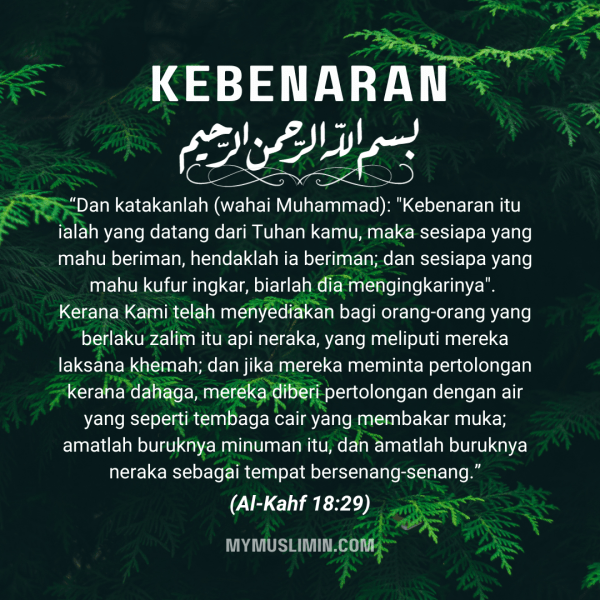 KEBENARAN

بسم الله الرحمن الرحيم

"Dan katakanlah (wahai Muhammad): "Kebenaran itu ialah yang datang dari Tuhan kamu, maka sesiapa yang mahu beriman, hendaklah ia beriman; dan sesiapa yang mahu kufur ingkar, biarlah dia mengingkarinya". Kerana Kami telah menyediakan bagi orang-orang yang berlaku zalim itu api neraka, yang meliputi mereka laksana khemah; dan jika mereka meminta pertolongan kerana dahaga, mereka diberi pertolongan dengan air yang seperti tembaga cair yang membakar muka; amatlah buruknya minuman itu, dan amatlah buruknya neraka sebagai tempat bersenang-senang."

(Al-Kahf 18:29)

MYMUSLIMIN.COM